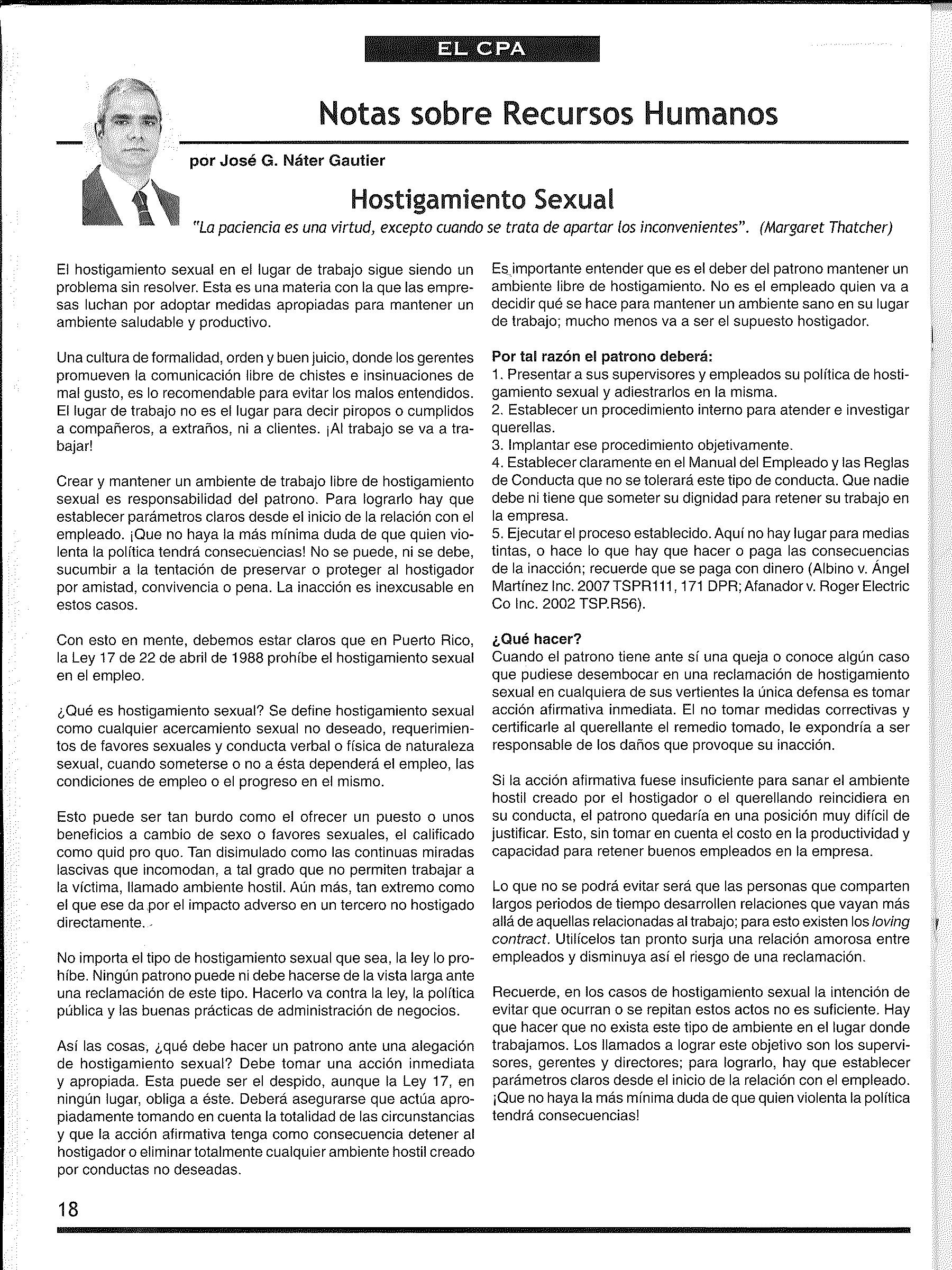 EL CPA

Notas sobre Recursos Humanos

por José G. Náter Gautier

Hostigamiento Sexual

"La paciencia es una virtud, excepto cuando se trata de apartar los inconvenientes". (Margaret Thatcher)

El hostigamiento sexual en el lugar de trabajo sigue siendo un problema sin resolver. Esta es una materia con la que las empresas luchan por adoptar medidas apropiadas para mantener un ambiente saludable y productivo.

Una cultura de formalidad, orden y buen juicio, donde los gerentes promueven la comunicación libre de chistes e insinuaciones de mal gusto, es lo recomendable para evitar los malos entendidos. El lugar de trabajo no es el lugar para decir piropos o cumplidos a compañeros, a extraños, ni a clientes. ¡Al trabajo se va a trabajar!

Crear y mantener un ambiente de trabajo libre de hostigamiento sexual es responsabilidad del patrono. Para lograrlo hay que establecer parámetros claros desde el inicio de la relación con el empleado. ¡Que no haya la más mínima duda de que quien violenta la política tendrá consecuencias! No se puede, ni se debe, sucumbir a la tentación de preservar o proteger al hostigador por amistad, convivencia o pena. La inacción es inexcusable en estos casos.

Con esto en mente, debemos estar claros que en Puerto Rico, la Ley 17 de 22 de abril de 1988 prohíbe el hostigamiento sexual en el empleo.

¿Qué es hostigamiento sexual? Se define hostigamiento sexual como cualquier acercamiento sexual no deseado, requerimientos de favores sexuales y conducta verbal o física de naturaleza sexual, cuando someterse o no a ésta dependerá el empleo, las condiciones de empleo o el progreso en el mismo.

Esto puede ser tan burdo como el ofrecer un puesto o unos beneficios a cambio de sexo o favores sexuales, el calificado como quid pro quo. Tan disimulado como las continuas miradas lascivas que incomodan, a tal grado que no permiten trabajar a la víctima, llamado ambiente hostil. Aún más, tan extremo como el que ese da por el impacto adverso en un tercero no hostigado directamente.

No importa el tipo de hostigamiento sexual que sea, la ley lo prohíbe. Ningún patrono puede ni debe hacerse de la vista larga ante una reclamación de este tipo. Hacerlo va contra la ley, la política pública y las buenas prácticas de administración de negocios.

Así las cosas, ¿qué debe hacer un patrono ante una alegación de hostigamiento sexual? Debe tomar una acción inmediata y apropiada. Esta puede ser el despido, aunque la Ley 17, en ningún lugar, obliga a éste. Deberá asegurarse que actúa apropiadamente tomando en cuenta la totalidad de las circunstancias y que la acción afirmativa tenga como consecuencia detener al hostigador o eliminar totalmente cualquier ambiente hostil creado por conductas no deseadas.

Es importante entender que es el deber del patrono mantener un ambiente libre de hostigamiento. No es el empleado quien va a decidir qué se hace para mantener un ambiente sano en su lugar de trabajo; mucho menos va a ser el supuesto hostigador.

Por tal razón el patrono deberá:
1. Presentar a sus supervisores y empleados su política de hostigamiento sexual y adiestrarlos en la misma.
2. Establecer un procedimiento interno para atender e investigar querellas.
3. Implantar ese procedimiento objetivamente.
4. Establecer claramente en el Manual del Empleado y las Reglas de Conducta que no se tolerará este tipo de conducta. Que nadie debe ni tiene que someter su dignidad para retener su trabajo en la empresa.
5. Ejecutar el proceso establecido. Aquí no hay lugar para medias tintas, o hace lo que hay que hacer o paga las consecuencias de la inacción; recuerde que se paga con dinero (Albino v. Ángel Martínez Inc. 2007 TSPR111, 171 DPR; Afanador v. Roger Electric Co Inc. 2002 TSP.R56).

¿Qué hacer?
Cuando el patrono tiene ante sí una queja o conoce algún caso que pudiese desembocar en una reclamación de hostigamiento sexual en cualquiera de sus vertientes la única defensa es tomar acción afirmativa inmediata. El no tomar medidas correctivas y certificarle al querellante el remedio tomado, le expondría a ser responsable de los daños que provoque su inacción.

Si la acción afirmativa fuese insuficiente para sanar el ambiente hostil creado por el hostigador o el querellando reincidiera en su conducta, el patrono quedaría en una posición muy difícil de justificar. Esto, sin tomar en cuenta el costo en la productividad y capacidad para retener buenos empleados en la empresa.

Lo que no se podrá evitar será que las personas que comparten largos periodos de tiempo desarrollen relaciones que vayan más allá de aquellas relacionadas al trabajo; para esto existen los loving contract. Utilícelos tan pronto surja una relación amorosa entre empleados y disminuya así el riesgo de una reclamación.

Recuerde, en los casos de hostigamiento sexual la intención de evitar que ocurran o se repitan estos actos no es suficiente. Hay que hacer que no exista este tipo de ambiente en el lugar donde trabajamos. Los llamados a lograr este objetivo son los supervisores, gerentes y directores; para lograrlo, hay que establecer parámetros claros desde el inicio de la relación con el empleado. ¡Que no haya la más mínima duda de que quien violenta la política tendrá consecuencias!

18